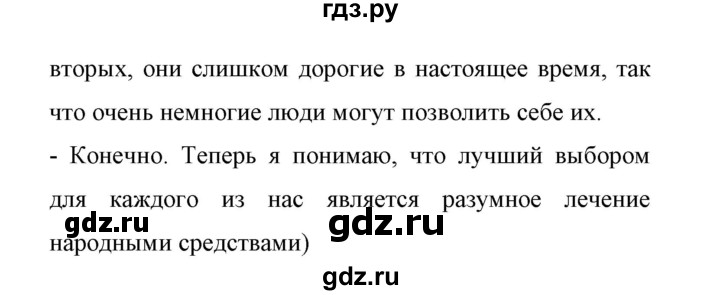 гдз.ру

вторых, они слишком дорогие в настоящее время, так что очень немногие люди могут позволить себе их.

- Конечно. Теперь я понимаю, что лучший выбором для каждого из нас является разумное лечение народными средствами)

gdz.ru gdz.ru

gdz.ru